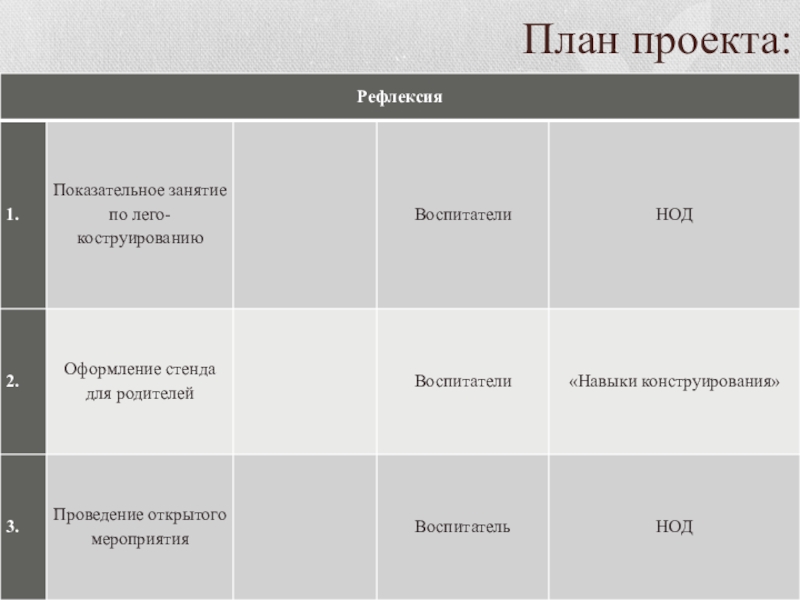 План проекта:

| Рефлексия | | | | |
|---|---|---|---|---|
| 1. | Показательное занятие по лего-коструированию | | Воспитатели | НОД |
| 2. | Оформление стенда для родителей | | Воспитатели | «Навыки конструирования» |
| 3. | Проведение открытого мероприятия | | Воспитатель | НОД |